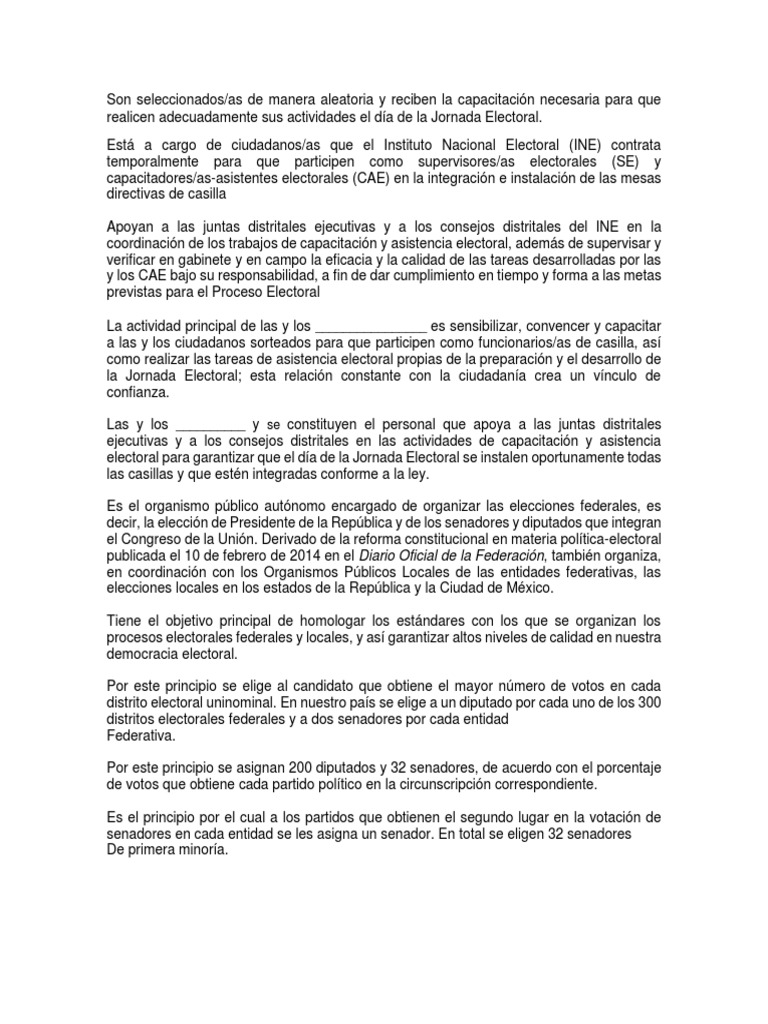 Son seleccionados/as de manera aleatoria y reciben la capacitación necesaria para que realicen adecuadamente sus actividades el día de la Jornada Electoral.

Está a cargo de ciudadanos/as que el Instituto Nacional Electoral (INE) contrata temporalmente para que participen como supervisores/as electorales (SE) y capacitadores/as-asistentes electorales (CAE) en la integración e instalación de las mesas directivas de casilla

Apoyan a las juntas distritales ejecutivas y a los consejos distritales del INE en la coordinación de los trabajos de capacitación y asistencia electoral, además de supervisar y verificar en gabinete y en campo la eficacia y la calidad de las tareas desarrolladas por las y los CAE bajo su responsabilidad, a fin de dar cumplimiento en tiempo y forma a las metas previstas para el Proceso Electoral

La actividad principal de las y los _______________ es sensibilizar, convencer y capacitar a las y los ciudadanos sorteados para que participen como funcionarios/as de casilla, así como realizar las tareas de asistencia electoral propias de la preparación y el desarrollo de la Jornada Electoral; esta relación constante con la ciudadanía crea un vínculo de confianza.

Las y los _________ y se constituyen el personal que apoya a las juntas distritales ejecutivas y a los consejos distritales en las actividades de capacitación y asistencia electoral para garantizar que el día de la Jornada Electoral se instalen oportunamente todas las casillas y que estén integradas conforme a la ley.

Es el organismo público autónomo encargado de organizar las elecciones federales, es decir, la elección de Presidente de la República y de los senadores y diputados que integran el Congreso de la Unión. Derivado de la reforma constitucional en materia política-electoral publicada el 10 de febrero de 2014 en el Diario Oficial de la Federación, también organiza, en coordinación con los Organismos Públicos Locales de las entidades federativas, las elecciones locales en los estados de la República y la Ciudad de México.

Tiene el objetivo principal de homologar los estándares con los que se organizan los procesos electorales federales y locales, y así garantizar altos niveles de calidad en nuestra democracia electoral.

Por este principio se elige al candidato que obtiene el mayor número de votos en cada distrito electoral uninominal. En nuestro país se elige a un diputado por cada uno de los 300 distritos electorales federales y a dos senadores por cada entidad Federativa.

Por este principio se asignan 200 diputados y 32 senadores, de acuerdo con el porcentaje de votos que obtiene cada partido político en la circunscripción correspondiente.

Es el principio por el cual a los partidos que obtienen el segundo lugar en la votación de senadores en cada entidad se les asigna un senador. En total se eligen 32 senadores De primera minoría.